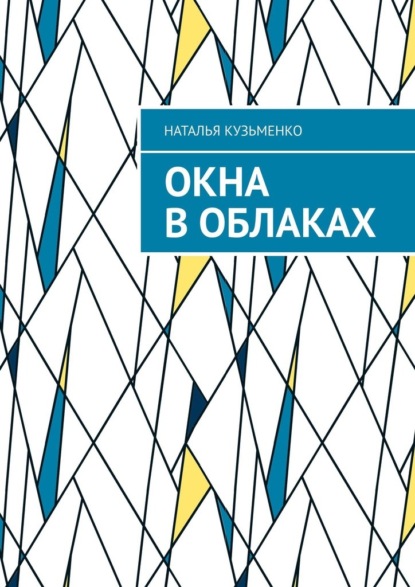 НАТАЛЬЯ КУЗЬМЕНКО

ОКНА
В ОБЛАКАХ